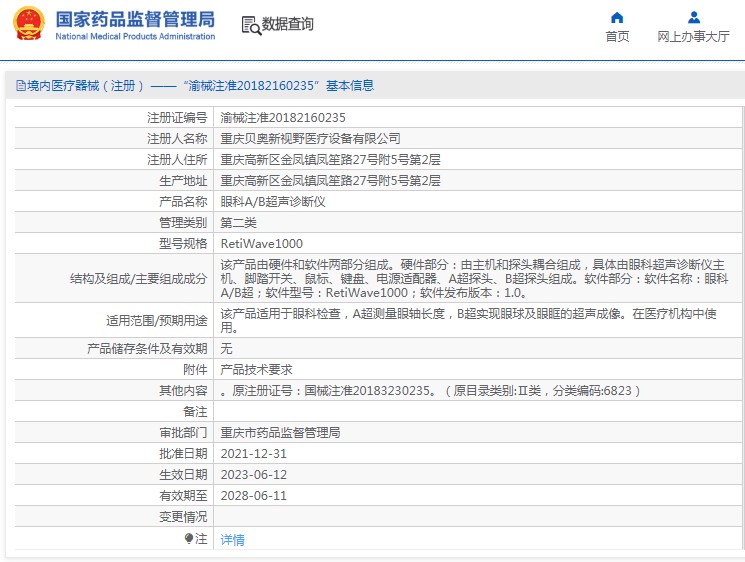 国家药品监督管理局
National Medical Products Administration

数据查询

首页

网上办事大厅

境内医疗器械（注册）——“渝械注准20182160235”基本信息

| 注册证编号 | 渝械注准20182160235 |
|---|---|
| 注册人名称 | 重庆贝奥新视野医疗设备有限公司 |
| 注册人住所 | 重庆高新区金凤镇凤笙路27号附5号第2层 |
| 生产地址 | 重庆高新区金凤镇凤笙路27号附5号第2层 |
| 产品名称 | 眼科A/B超声诊断仪 |
| 管理类别 | 第二类 |
| 型号规格 | RetiWave1000 |
| 结构及组成/主要组成成分 | 该产品由硬件和软件两部分组成。硬件部分：由主机和探头耦合组成，具体由眼科超声诊断仪主机、脚踏开关、鼠标、键盘、电源适配器、A超探头、B超探头组成。软件部分：软件名称：眼科A/B超；软件型号：RetiWave1000；软件发布版本：1.0。 |
| 适用范围/预期用途 | 该产品适用于眼科检查，A超测量眼轴长度，B超实现眼球及眼眶的超声成像。在医疗机构中使用。 |
| 产品储存条件及有效期 | 无 |
| 附件 | 产品技术要求 |
| 其他内容 | 。原注册证号：国械注准20183230235。（原目录类别:Ⅱ类，分类编码:6823） |
| 备注 | |
| 审批部门 | 重庆市药品监督管理局 |
| 批准日期 | 2021-12-31 |
| 生效日期 | 2023-06-12 |
| 有效期至 | 2028-06-11 |
| 变更情况 | |
| 注 | 详情 |